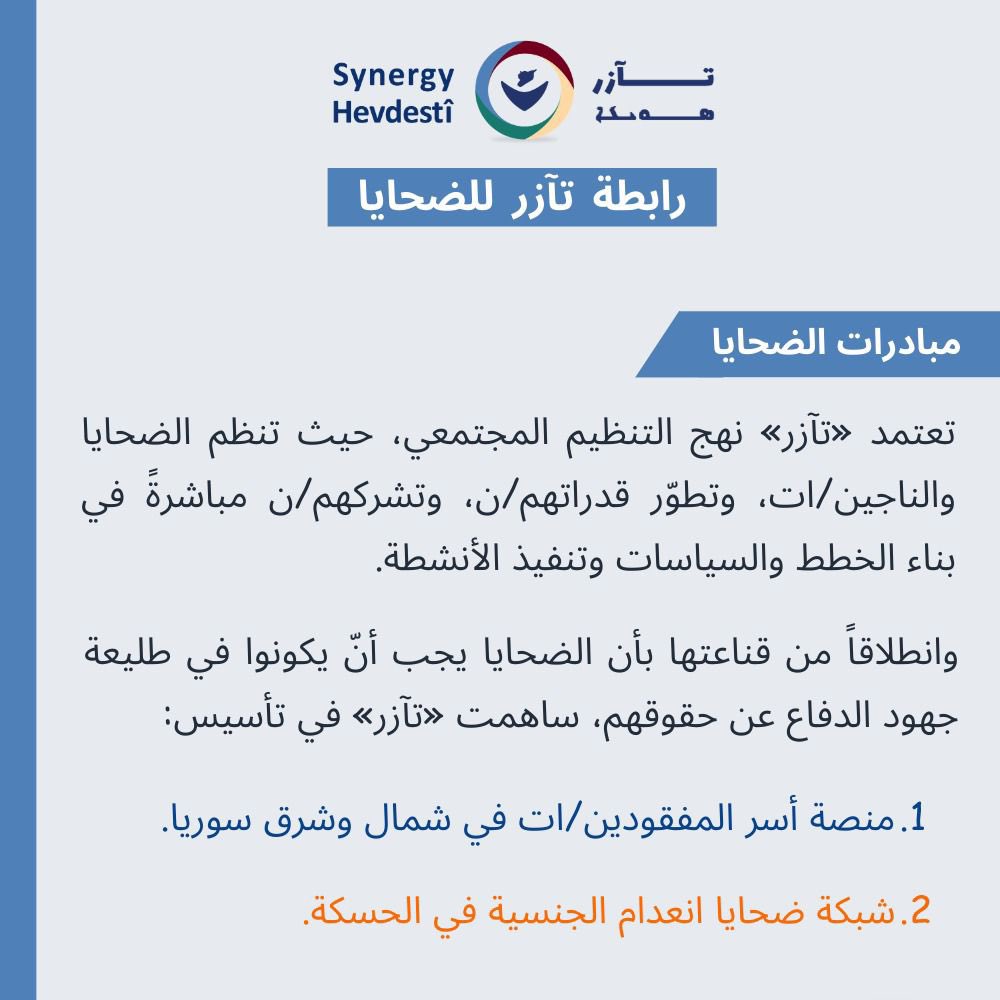 Synergy Hevdestî

تآزر هەڤدەستی

رابطة تآزر للضحايا

مبادرات الضحايا

تعتمد «تآزر» نهج التنظيم المجتمعي، حيث تنظم الضحايا والناجين/ات، وتطوّر قدراتهم/ن، وتشركهم/ن مباشرةً في بناء الخطط والسياسات وتنفيذ الأنشطة.

وانطلاقاً من قناعتها بأن الضحايا يجب أنّ يكونوا في طليعة جهود الدفاع عن حقوقهم، ساهمت «تآزر» في تأسيس:

1.منصة أسر المفقودين/ات في شمال وشرق سوريا.

2.شبكة ضحايا انعدام الجنسية في الحسكة.